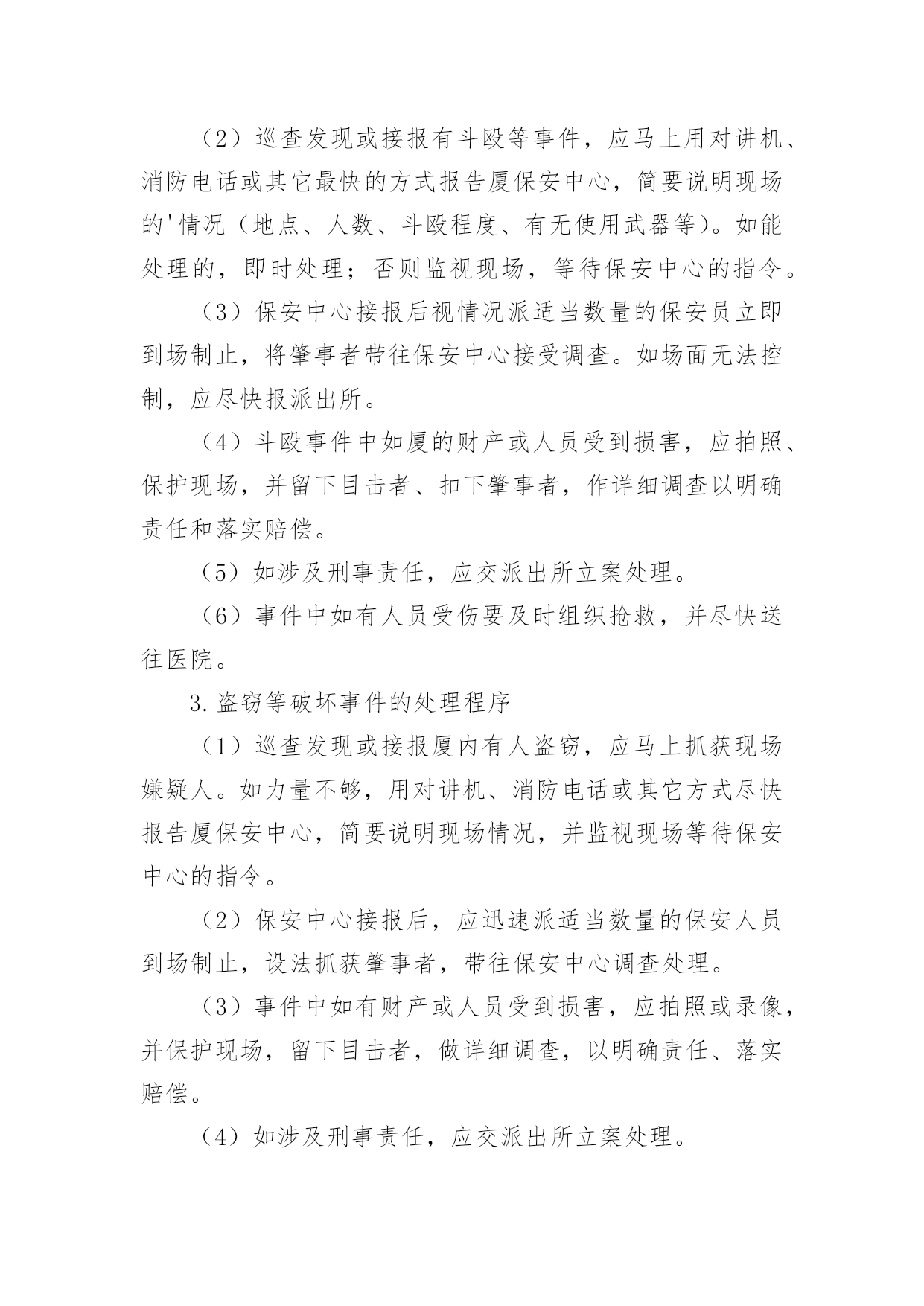 （2）巡查发现或接报有斗殴等事件，应马上用对讲机、消防电话或其它最快的方式报告厦保安中心，简要说明现场的'情况（地点、人数、斗殴程度、有无使用武器等）。如能处理的，即时处理；否则监视现场，等待保安中心的指令。

（3）保安中心接报后视情况派适当数量的保安员立即到场制止，将肇事者带往保安中心接受调查。如场面无法控制，应尽快报派出所。

（4）斗殴事件中如厦的财产或人员受到损害，应拍照、保护现场，并留下目击者、扣下肇事者，作详细调查以明确责任和落实赔偿。

（5）如涉及刑事责任，应交派出所立案处理。

（6）事件中如有人员受伤要及时组织抢救，并尽快送往医院。

3.盗窃等破坏事件的处理程序

（1）巡查发现或接报厦内有人盗窃，应马上抓获现场嫌疑人。如力量不够，用对讲机、消防电话或其它方式尽快报告厦保安中心，简要说明现场情况，并监视现场等待保安中心的指令。

（2）保安中心接报后，应迅速派适当数量的保安人员到场制止，设法抓获肇事者，带往保安中心调查处理。

（3）事件中如有财产或人员受到损害，应拍照或录像，并保护现场，留下目击者，做详细调查，以明确责任、落实赔偿。

（4）如涉及刑事责任，应交派出所立案处理。